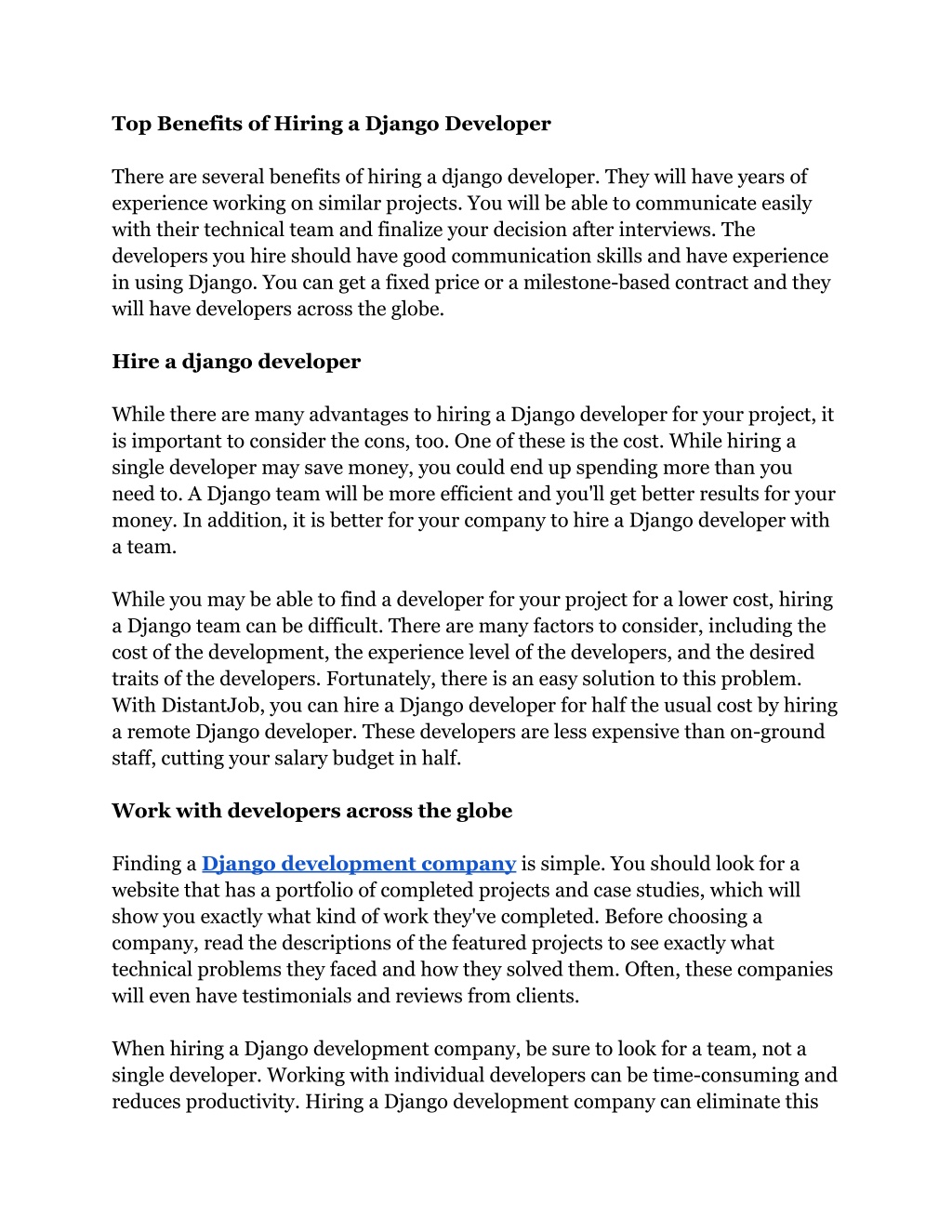 Top Benefits of Hiring a Django Developer

There are several benefits of hiring a django developer. They will have years of experience working on similar projects. You will be able to communicate easily with their technical team and finalize your decision after interviews. The developers you hire should have good communication skills and have experience in using Django. You can get a fixed price or a milestone-based contract and they will have developers across the globe.

Hire a django developer

While there are many advantages to hiring a Django developer for your project, it is important to consider the cons, too. One of these is the cost. While hiring a single developer may save money, you could end up spending more than you need to. A Django team will be more efficient and you'll get better results for your money. In addition, it is better for your company to hire a Django developer with a team.

While you may be able to find a developer for your project for a lower cost, hiring a Django team can be difficult. There are many factors to consider, including the cost of the development, the experience level of the developers, and the desired traits of the developers. Fortunately, there is an easy solution to this problem. With DistantJob, you can hire a Django developer for half the usual cost by hiring a remote Django developer. These developers are less expensive than on-ground staff, cutting your salary budget in half.

Work with developers across the globe

Finding a Django development company is simple. You should look for a website that has a portfolio of completed projects and case studies, which will show you exactly what kind of work they've completed. Before choosing a company, read the descriptions of the featured projects to see exactly what technical problems they faced and how they solved them. Often, these companies will even have testimonials and reviews from clients.

When hiring a Django development company, be sure to look for a team, not a single developer. Working with individual developers can be time-consuming and reduces productivity. Hiring a Django development company can eliminate this